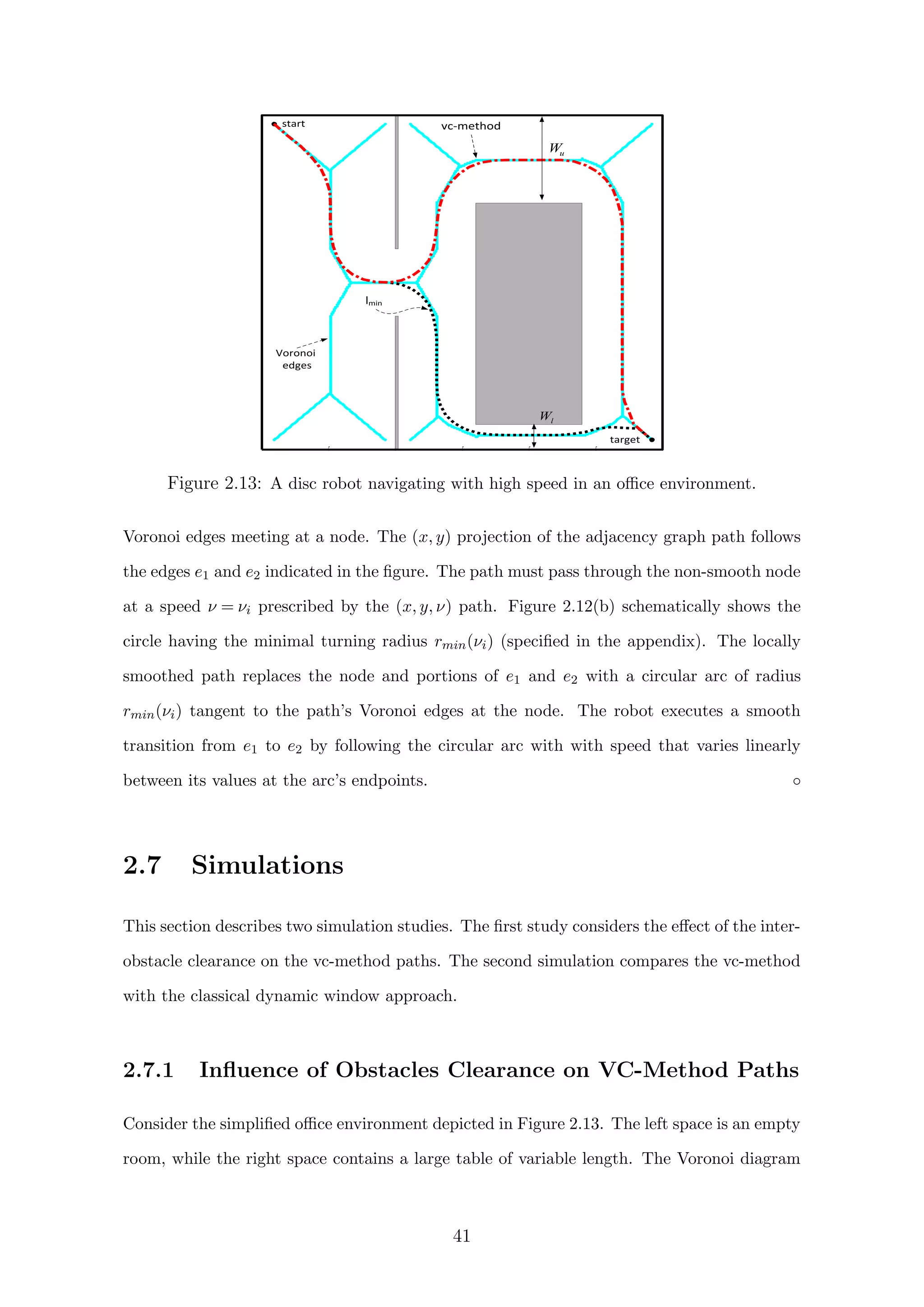 start

vc-method

$W_u$

$l_{min}$

Voronoi edges

$W_l$

target

Figure 2.13: A disc robot navigating with high speed in an office environment.

Voronoi edges meeting at a node. The $(x, y)$ projection of the adjacency graph path follows the edges $e_1$ and $e_2$ indicated in the figure. The path must pass through the non-smooth node at a speed $\nu = \nu_i$ prescribed by the $(x, y, \nu)$ path. Figure 2.12(b) schematically shows the circle having the minimal turning radius $r_{min}(\nu_i)$ (specified in the appendix). The locally smoothed path replaces the node and portions of $e_1$ and $e_2$ with a circular arc of radius $r_{min}(\nu_i)$ tangent to the path's Voronoi edges at the node. The robot executes a smooth transition from $e_1$ to $e_2$ by following the circular arc with with speed that varies linearly between its values at the arc's endpoints. $\circ$

2.7 Simulations

This section describes two simulation studies. The first study considers the effect of the inter-obstacle clearance on the vc-method paths. The second simulation compares the vc-method with the classical dynamic window approach.

2.7.1 Influence of Obstacles Clearance on VC-Method Paths

Consider the simplified office environment depicted in Figure 2.13. The left space is an empty room, while the right space contains a large table of variable length. The Voronoi diagram

41